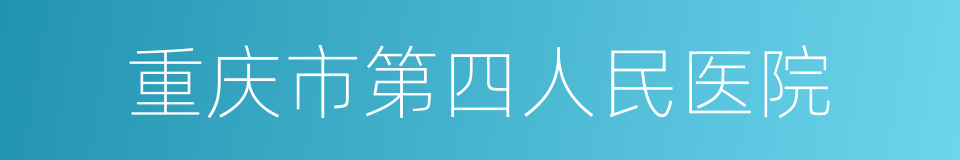 重庆市第四人民医院